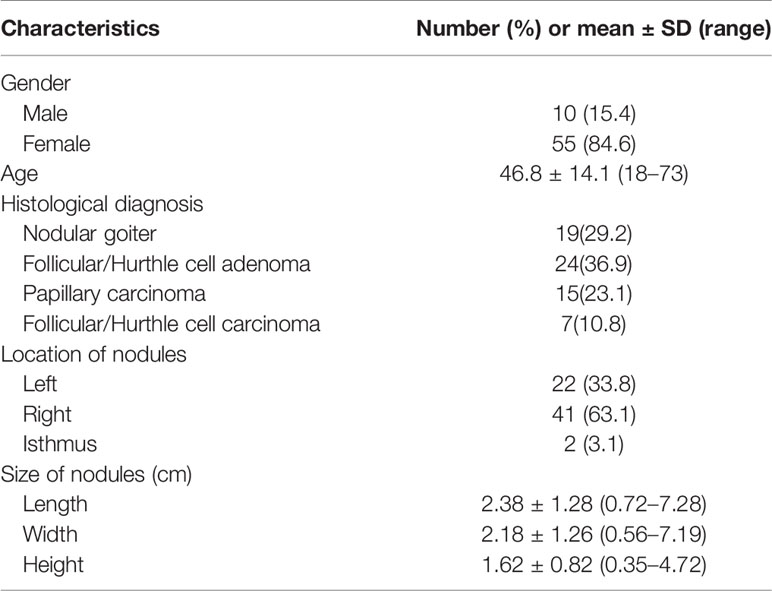 | Characteristics | Number (%) or mean ± SD (range) |
|---|---|
| Gender | |
| Male | 10 (15.4) |
| Female | 55 (84.6) |
| Age | 46.8 ± 14.1 (18–73) |
| Histological diagnosis | |
| Nodular goiter | 19(29.2) |
| Follicular/Hurthle cell adenoma | 24(36.9) |
| Papillary carcinoma | 15(23.1) |
| Follicular/Hurthle cell carcinoma | 7(10.8) |
| Location of nodules | |
| Left | 22 (33.8) |
| Right | 41 (63.1) |
| Isthmus | 2 (3.1) |
| Size of nodules (cm) | |
| Length | 2.38 ± 1.28 (0.72–7.28) |
| Width | 2.18 ± 1.26 (0.56–7.19) |
| Height | 1.62 ± 0.82 (0.35–4.72) |